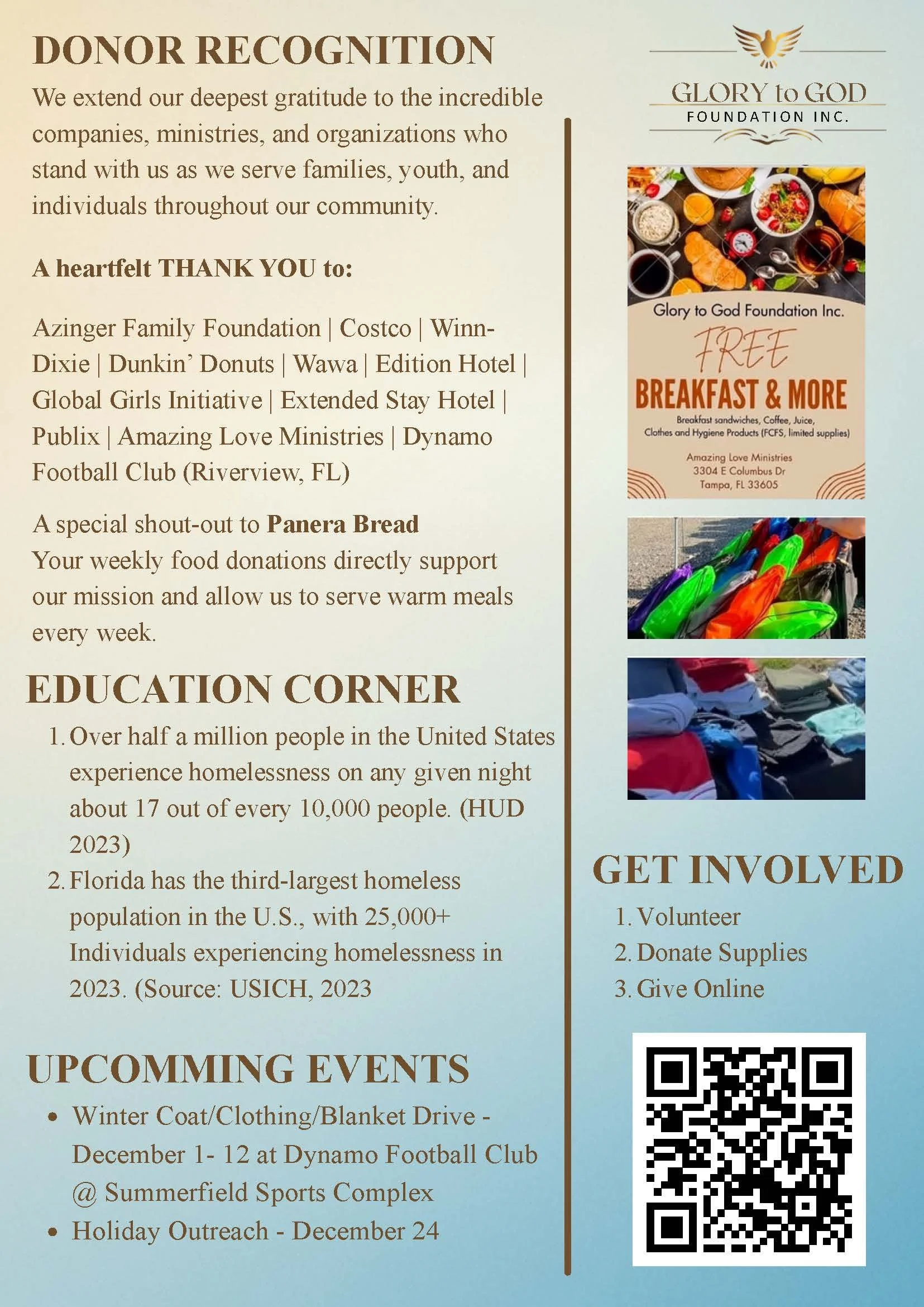 DONOR RECOGNITION

We extend our deepest gratitude to the incredible companies, ministries, and organizations who stand with us as we serve families, youth, and individuals throughout our community.

A heartfelt THANK YOU to:

Azinger Family Foundation | Costco | Winn-Dixie | Dunkin' Donuts | Wawa | Edition Hotel | Global Girls Initiative | Extended Stay Hotel | Publix | Amazing Love Ministries | Dynamo Football Club (Riverview, FL)

A special shout-out to Panera Bread
Your weekly food donations directly support our mission and allow us to serve warm meals every week.

EDUCATION CORNER

1. Over half a million people in the United States experience homelessness on any given night about 17 out of every 10,000 people. (HUD 2023)
2. Florida has the third-largest homeless population in the U.S., with 25,000+ Individuals experiencing homelessness in 2023. (Source: USICH, 2023

UPCOMMING EVENTS

• Winter Coat/Clothing/Blanket Drive - December 1- 12 at Dynamo Football Club @ Summerfield Sports Complex
• Holiday Outreach - December 24

GLORY to GOD
FOUNDATION INC.

Glory to God Foundation Inc.
FREE
BREAKFAST & MORE
Breakfast sandwiches, Coffee, Juice, Clothes and Hygiene Products (FCFS, limited supplies)
Amazing Love Ministries
3304 E Columbus Dr
Tampa, FL 33605

GET INVOLVED

1. Volunteer
2. Donate Supplies
3. Give Online